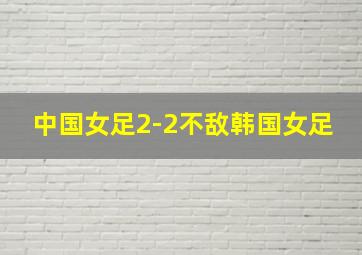 中国女足2-2不敌韩国女足